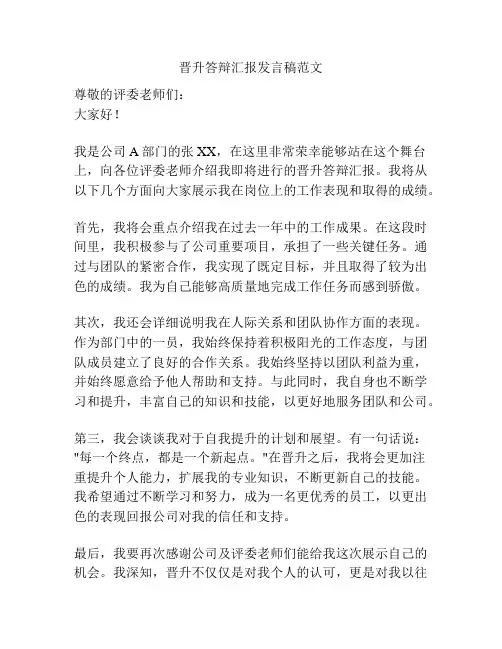 晋升答辩汇报发言稿范文

尊敬的评委老师们：
大家好！

我是公司 A 部门的张 XX，在这里非常荣幸能够站在这个舞台上，向各位评委老师介绍我即将进行的晋升答辩汇报。我将从以下几个方面向大家展示我在岗位上的工作表现和取得的成绩。

首先，我将会重点介绍我在过去一年中的工作成果。在这段时间里，我积极参与了公司重要项目，承担了一些关键任务。通过与团队的紧密合作，我实现了既定目标，并且取得了较为出色的成绩。我为自己能够高质量地完成工作任务而感到骄傲。

其次，我还会详细说明我在人际关系和团队协作方面的表现。作为部门中的一员，我始终保持着积极阳光的工作态度，与团队成员建立了良好的合作关系。我始终坚持以团队利益为重，并始终愿意给予他人帮助和支持。与此同时，我自身也不断学习和提升，丰富自己的知识和技能，以更好地服务团队和公司。

第三，我会谈谈我对于自我提升的计划和展望。有一句话说："每一个终点，都是一个新起点。"在晋升之后，我将会更加注重提升个人能力，扩展我的专业知识，不断更新自己的技能。我希望通过不断学习和努力，成为一名更优秀的员工，以更出色的表现回报公司对我的信任和支持。

最后，我要再次感谢公司及评委老师们能给我这次展示自己的机会。我深知，晋升不仅仅是对我个人的认可，更是对我以往